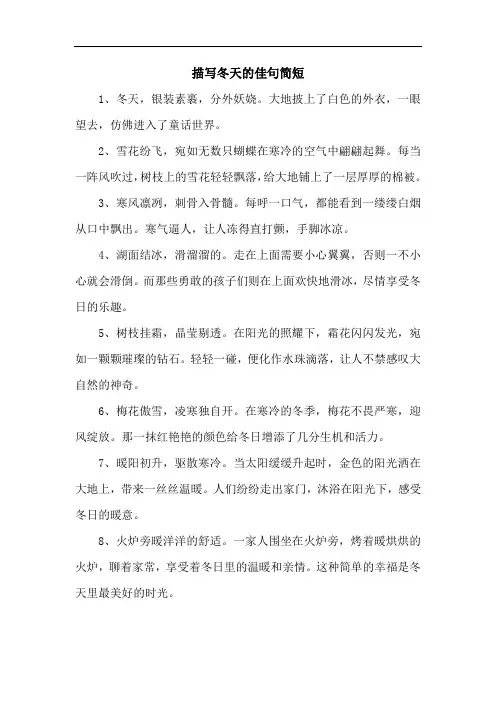 描写冬天的佳句简短

1、冬天，银装素裹，分外妖娆。大地披上了白色的外衣，一眼望去，仿佛进入了童话世界。

2、雪花纷飞，宛如无数只蝴蝶在寒冷的空气中翩翩起舞。每当一阵风吹过，树枝上的雪花轻轻飘落，给大地铺上了一层厚厚的棉被。

3、寒风凛冽，刺骨入骨髓。每呼一口气，都能看到一缕缕白烟从口中飘出。寒气逼人，让人冻得直打颤，手脚冰凉。

4、湖面结冰，滑溜溜的。走在上面需要小心翼翼，否则一不小心就会滑倒。而那些勇敢的孩子们则在上面欢快地滑冰，尽情享受冬日的乐趣。

5、树枝挂霜，晶莹剔透。在阳光的照耀下，霜花闪闪发光，宛如一颗颗璀璨的钻石。轻轻一碰，便化作水珠滴落，让人不禁感叹大自然的神奇。

6、梅花傲雪，凌寒独自开。在寒冷的冬季，梅花不畏严寒，迎风绽放。那一抹红艳艳的颜色给冬日增添了几分生机和活力。

7、暖阳初升，驱散寒冷。当太阳缓缓升起时，金色的阳光洒在大地上，带来一丝丝温暖。人们纷纷走出家门，沐浴在阳光下，感受冬日的暖意。

8、火炉旁暖洋洋的舒适。一家人围坐在火炉旁，烤着暖烘烘的火炉，聊着家常，享受着冬日里的温暖和亲情。这种简单的幸福是冬天里最美好的时光。